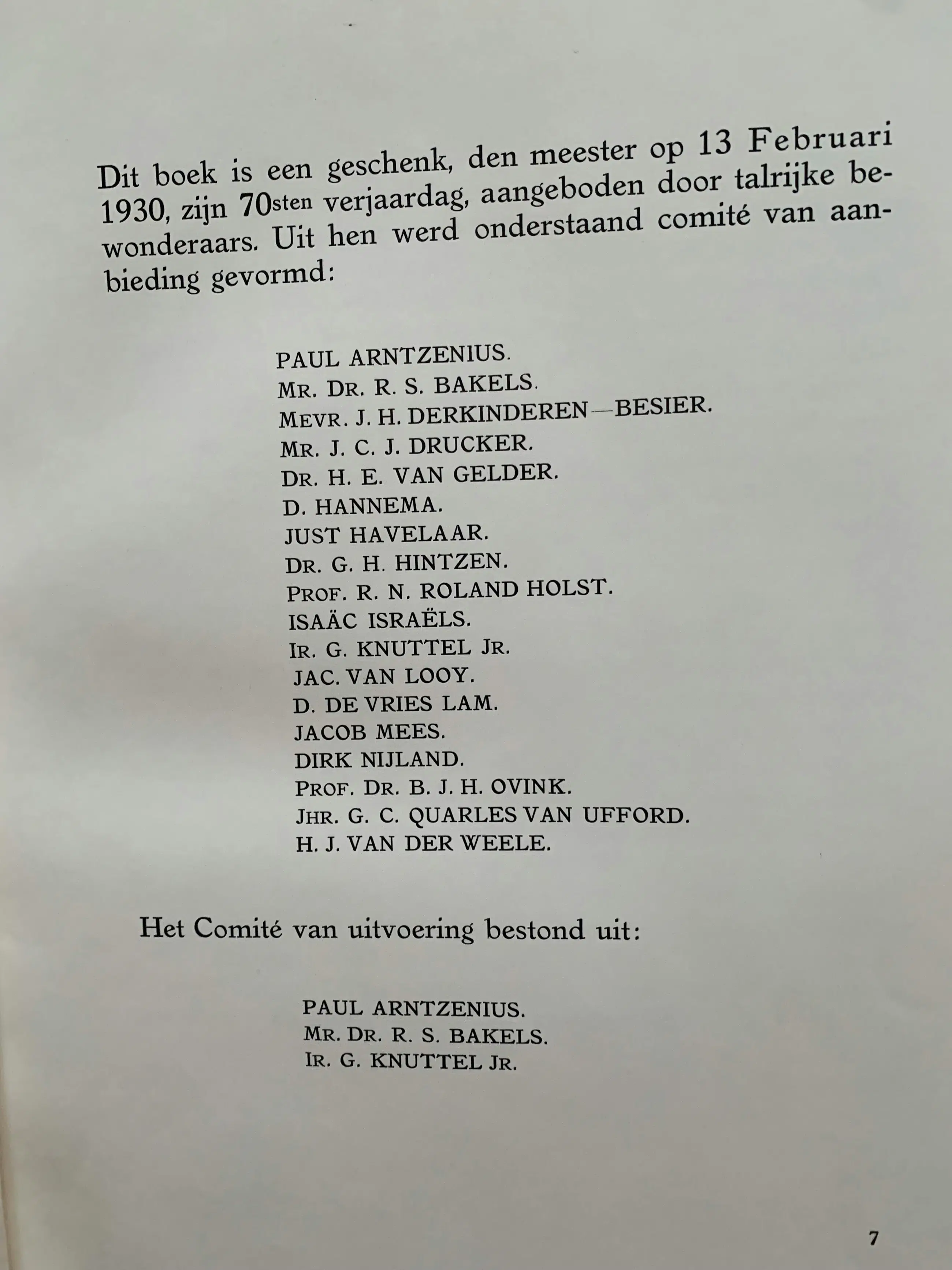 Dit boek is een geschenk, den meester op 13 Februari 1930, zijn 70sten verjaardag, aangeboden door talrijke bewonderaars. Uit hen werd onderstaand comité van aanbieding gevormd:

PAUL ARNTZENIUS.
MR. DR. R. S. BAKELS.
MEVR. J. H. DERKINDEREN—BESIER.
MR. J. C. J. DRUCKER.
DR. H. E. VAN GELDER.
D. HANNEMA.
JUST HAVELAAR.
DR. G. H. HINTZEN.
PROF. R. N. ROLAND HOLST.
ISAÄC ISRAËLS.
IR. G. KNUTTEL JR.
JAC. VAN LOOY.
D. DE VRIES LAM.
JACOB MEES.
DIRK NIJLAND.
PROF. DR. B. J. H. OVINK.
JHR. G. C. QUARLES VAN UFFORD.
H. J. VAN DER WEELE.

Het Comité van uitvoering bestond uit:

PAUL ARNTZENIUS.
MR. DR. R. S. BAKELS.
IR. G. KNUTTEL JR.

7